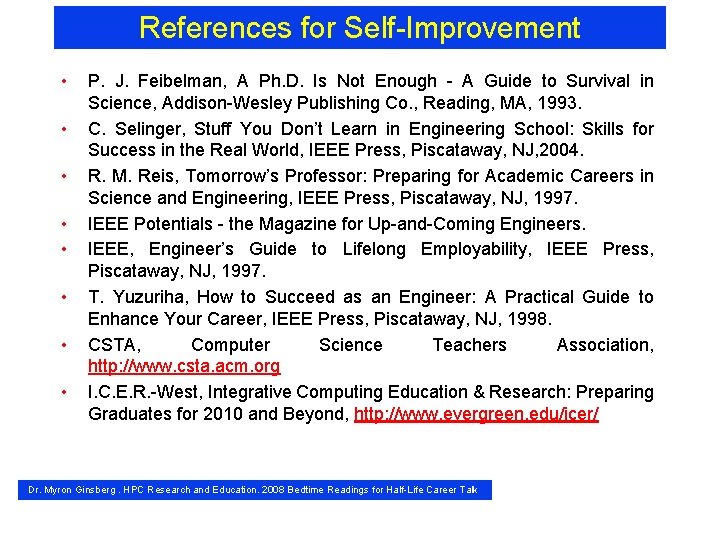 References for Self-Improvement

• P. J. Feibelman, A Ph.D. Is Not Enough - A Guide to Survival in Science, Addison-Wesley Publishing Co., Reading, MA, 1993.
• C. Selinger, Stuff You Don't Learn in Engineering School: Skills for Success in the Real World, IEEE Press, Piscataway, NJ,2004.
• R. M. Reis, Tomorrow's Professor: Preparing for Academic Careers in Science and Engineering, IEEE Press, Piscataway, NJ, 1997.
• IEEE Potentials - the Magazine for Up-and-Coming Engineers.
• IEEE, Engineer's Guide to Lifelong Employability, IEEE Press, Piscataway, NJ, 1997.
• T. Yuzuriha, How to Succeed as an Engineer: A Practical Guide to Enhance Your Career, IEEE Press, Piscataway, NJ, 1998.
• CSTA, Computer Science Teachers Association, http://www.csta.acm.org
• I.C.E.R.-West, Integrative Computing Education & Research: Preparing Graduates for 2010 and Beyond, http://www.evergreen.edu/icer/

Dr. Myron Ginsberg . HPC Research and Education. 2008 Bedtime Readings for Half-Life Career Talk